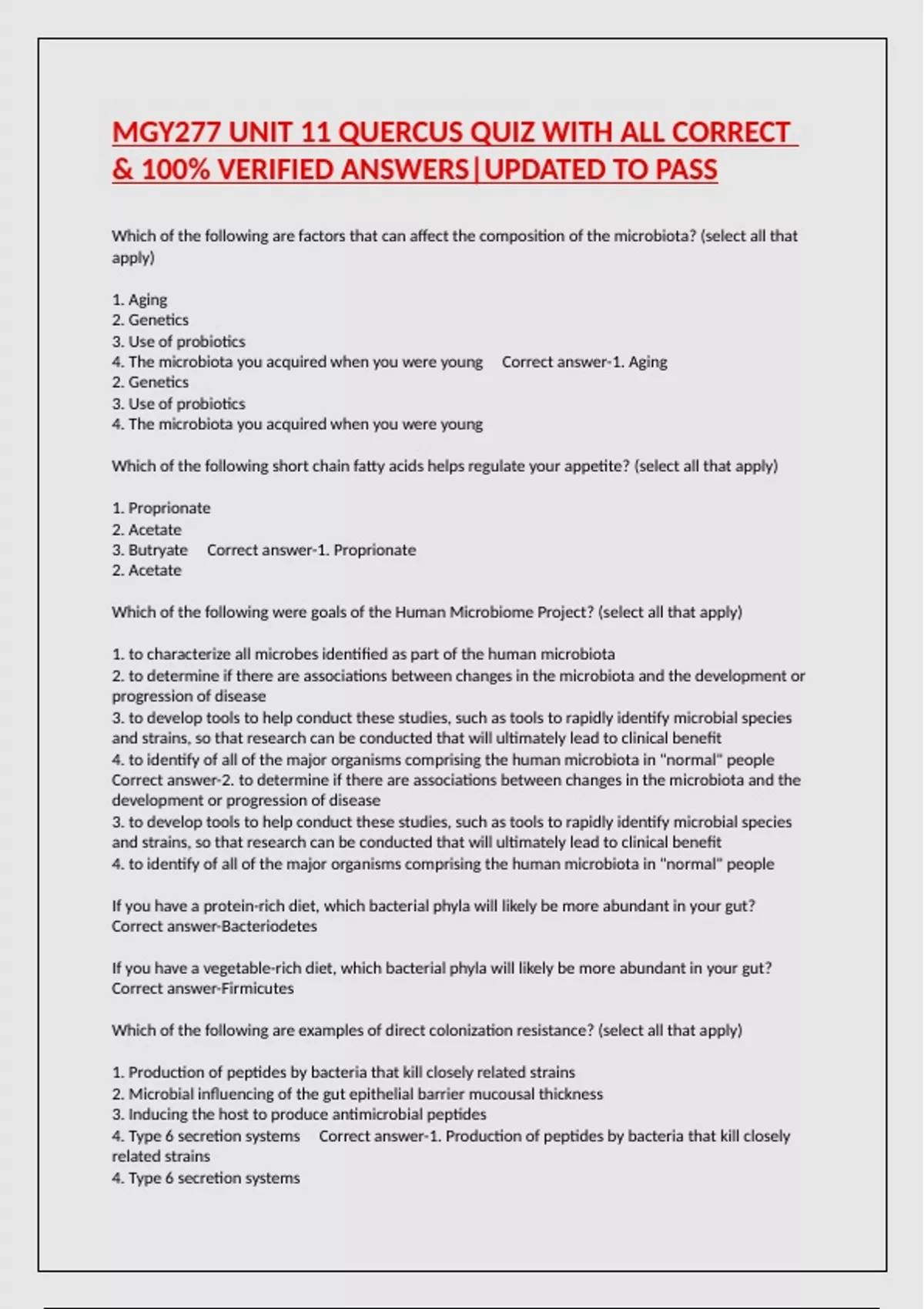 MGY277 UNIT 11 QUERCUS QUIZ WITH ALL CORRECT & 100% VERIFIED ANSWERS|UPDATED TO PASS

Which of the following are factors that can affect the composition of the microbiota? (select all that apply)

1. Aging
2. Genetics
3. Use of probiotics
4. The microbiota you acquired when you were young Correct answer-1. Aging
2. Genetics
3. Use of probiotics
4. The microbiota you acquired when you were young

Which of the following short chain fatty acids helps regulate your appetite? (select all that apply)

1. Proprionate
2. Acetate
3. Butryate Correct answer-1. Proprionate
2. Acetate

Which of the following were goals of the Human Microbiome Project? (select all that apply)

1. to characterize all microbes identified as part of the human microbiota
2. to determine if there are associations between changes in the microbiota and the development or progression of disease
3. to develop tools to help conduct these studies, such as tools to rapidly identify microbial species and strains, so that research can be conducted that will ultimately lead to clinical benefit
4. to identify of all of the major organisms comprising the human microbiota in "normal" people Correct answer-2. to determine if there are associations between changes in the microbiota and the development or progression of disease
3. to develop tools to help conduct these studies, such as tools to rapidly identify microbial species and strains, so that research can be conducted that will ultimately lead to clinical benefit
4. to identify of all of the major organisms comprising the human microbiota in "normal" people

If you have a protein-rich diet, which bacterial phyla will likely be more abundant in your gut? Correct answer-Bacteriodetes

If you have a vegetable-rich diet, which bacterial phyla will likely be more abundant in your gut? Correct answer-Firmicutes

Which of the following are examples of direct colonization resistance? (select all that apply)

1. Production of peptides by bacteria that kill closely related strains
2. Microbial influencing of the gut epithelial barrier mucousal thickness
3. Inducing the host to produce antimicrobial peptides
4. Type 6 secretion systems Correct answer-1. Production of peptides by bacteria that kill closely related strains
4. Type 6 secretion systems